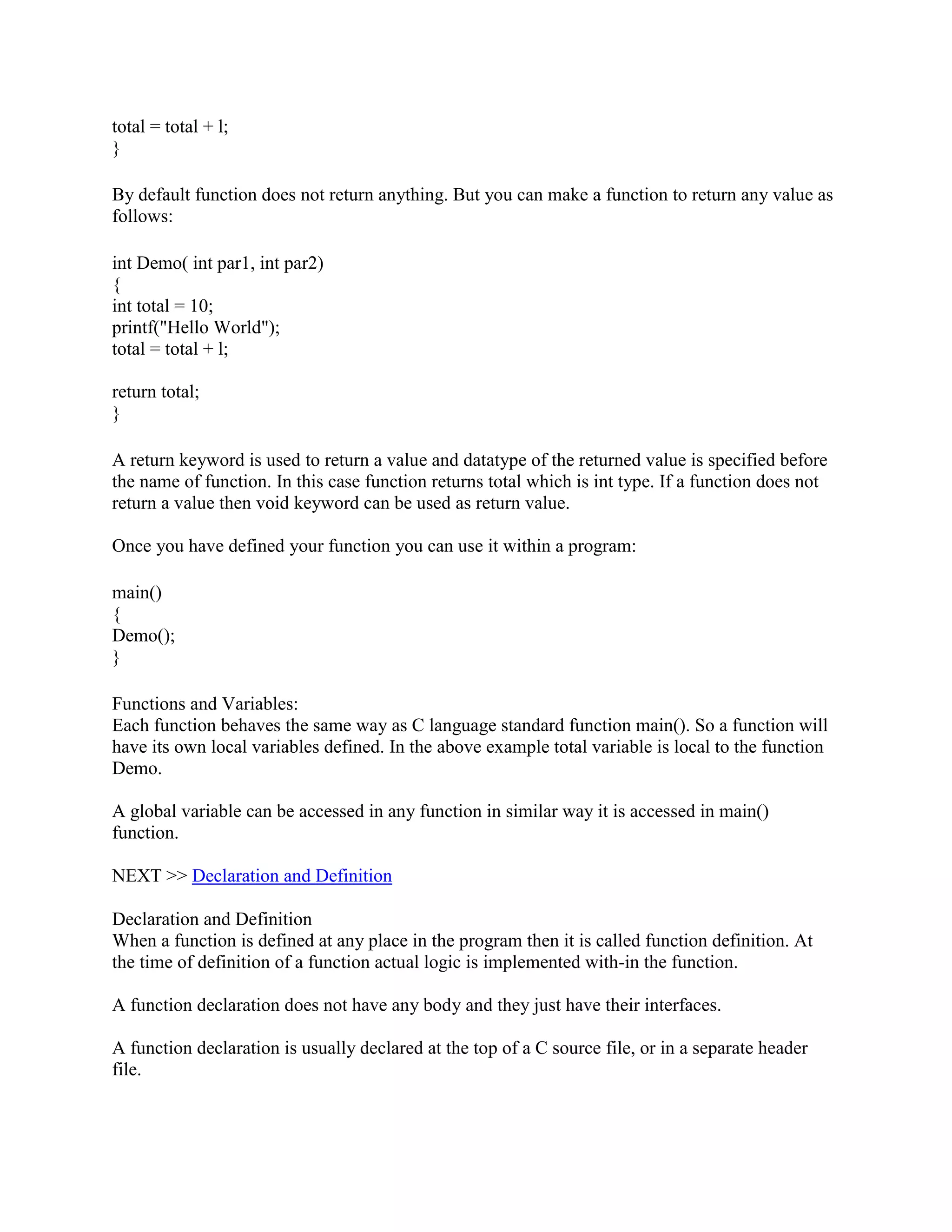 total = total + l;
}

By default function does not return anything. But you can make a function to return any value as follows:

int Demo( int par1, int par2)
{
int total = 10;
printf("Hello World");
total = total + l;

return total;
}

A return keyword is used to return a value and datatype of the returned value is specified before the name of function. In this case function returns total which is int type. If a function does not return a value then void keyword can be used as return value.

Once you have defined your function you can use it within a program:

main()
{
Demo();
}

Functions and Variables:
Each function behaves the same way as C language standard function main(). So a function will have its own local variables defined. In the above example total variable is local to the function Demo.

A global variable can be accessed in any function in similar way it is accessed in main() function.

NEXT >> Declaration and Definition

Declaration and Definition
When a function is defined at any place in the program then it is called function definition. At the time of definition of a function actual logic is implemented with-in the function.

A function declaration does not have any body and they just have their interfaces.

A function declaration is usually declared at the top of a C source file, or in a separate header file.